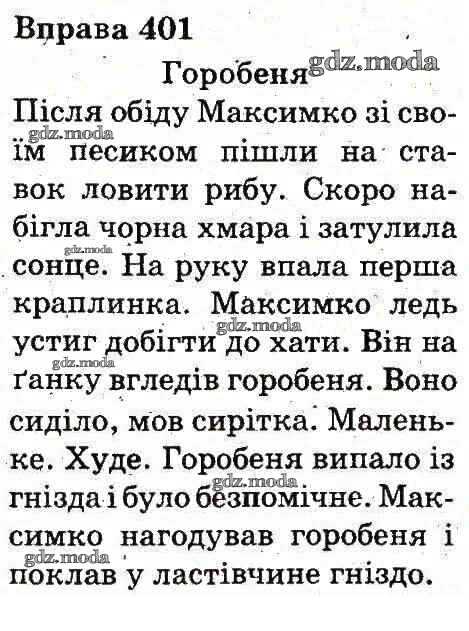 Вправа 401

Горобеня

Після обіду Максимко зі своїм песиком пішли на ставок ловити рибу. Скоро набігла чорна хмара і затулила сонце. На руку впала перша краплинка. Максимко ледь устиг добігти до хати. Він на ґанку вгледів горобеня. Воно сиділо, мов сирітка. Маленьке. Худе. Горобеня випало із гнізда і було безпомічне. Максимко нагодував горобеня і поклав у ластівчине гніздо.

gdz.moda